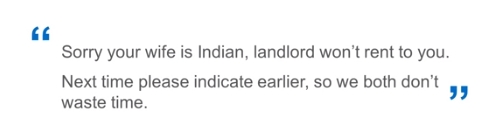 “
Sorry your wife is Indian, landlord won’t rent to you.

Next time please indicate earlier, so we both don’t waste time.
”